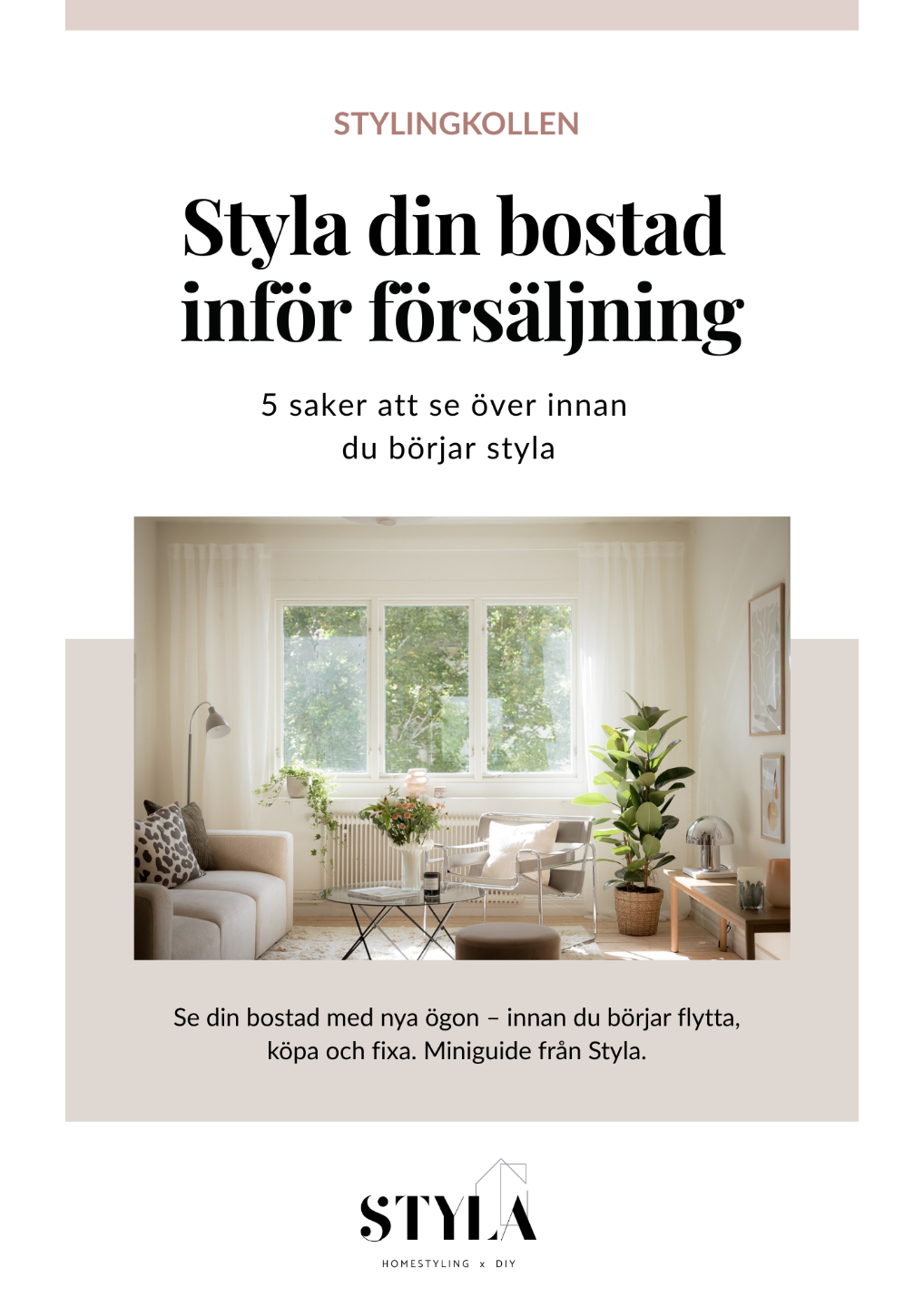 STYLINGKOLLEN

Styla din bostad inför försäljning

5 saker att se över innan du börjar styla

Se din bostad med nya ögon – innan du börjar flytta, köpa och fixa. Miniguide från Styla.

STYLA

HOMESTYLING x DIY